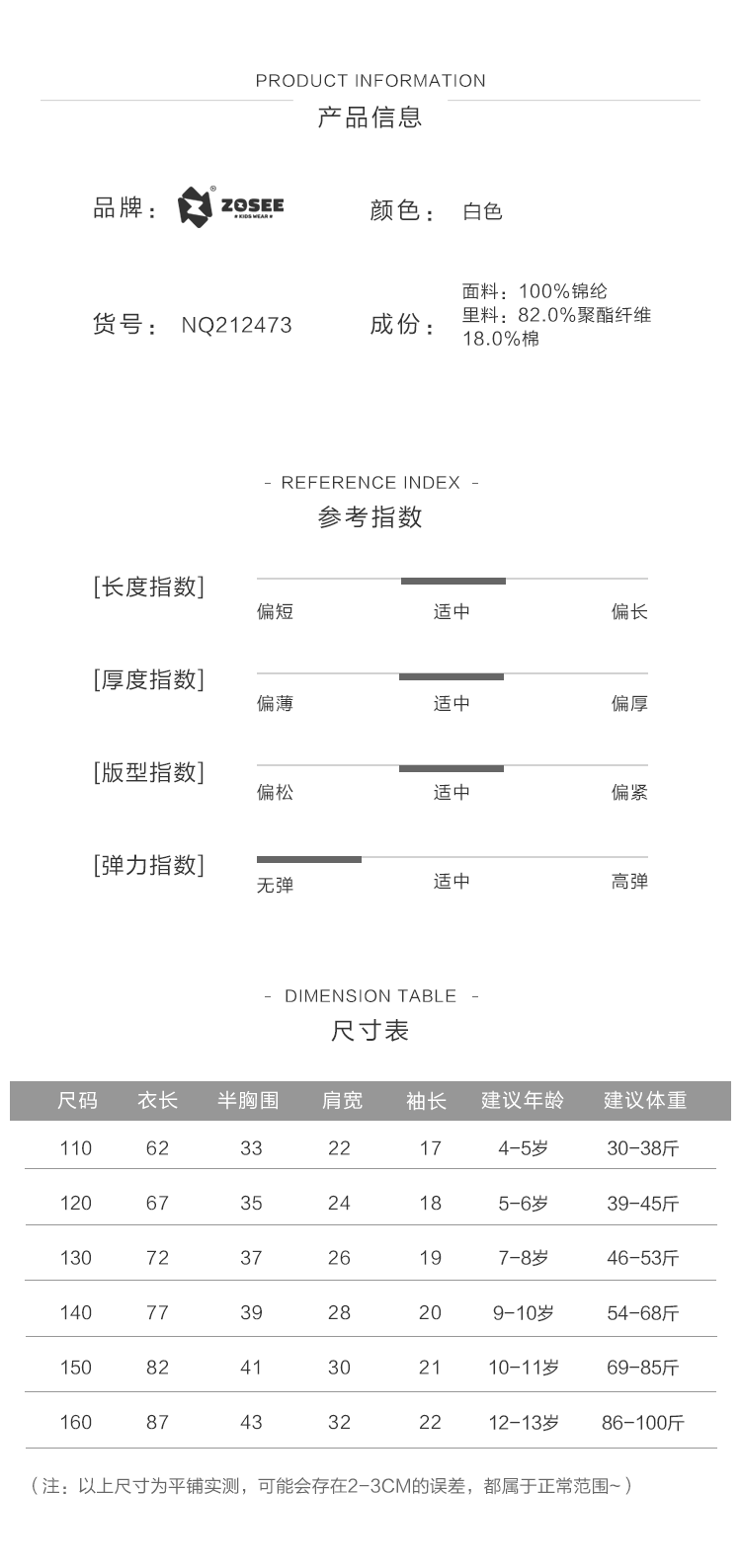 PRODUCT INFORMATION
产品信息

品牌： ZOSEE KIDS WEAR 颜色： 白色

货号： NQ212473 成份： 面料：100%锦纶
里料：82.0%聚酯纤维
18.0%棉

- REFERENCE INDEX -
参考指数

[长度指数] 偏短 适中 偏长

[厚度指数] 偏薄 适中 偏厚

[版型指数] 偏松 适中 偏紧

[弹力指数] 无弹 适中 高弹

- DIMENSION TABLE -
尺寸表

| 尺码 | 衣长 | 半胸围 | 肩宽 | 袖长 | 建议年龄 | 建议体重 |
|---|---|---|---|---|---|---|
| 110 | 62 | 33 | 22 | 17 | 4-5岁 | 30-38斤 |
| 120 | 67 | 35 | 24 | 18 | 5-6岁 | 39-45斤 |
| 130 | 72 | 37 | 26 | 19 | 7-8岁 | 46-53斤 |
| 140 | 77 | 39 | 28 | 20 | 9-10岁 | 54-68斤 |
| 150 | 82 | 41 | 30 | 21 | 10-11岁 | 69-85斤 |
| 160 | 87 | 43 | 32 | 22 | 12-13岁 | 86-100斤 |

（注：以上尺寸为平铺实测，可能会存在2-3CM的误差，都属于正常范围~）